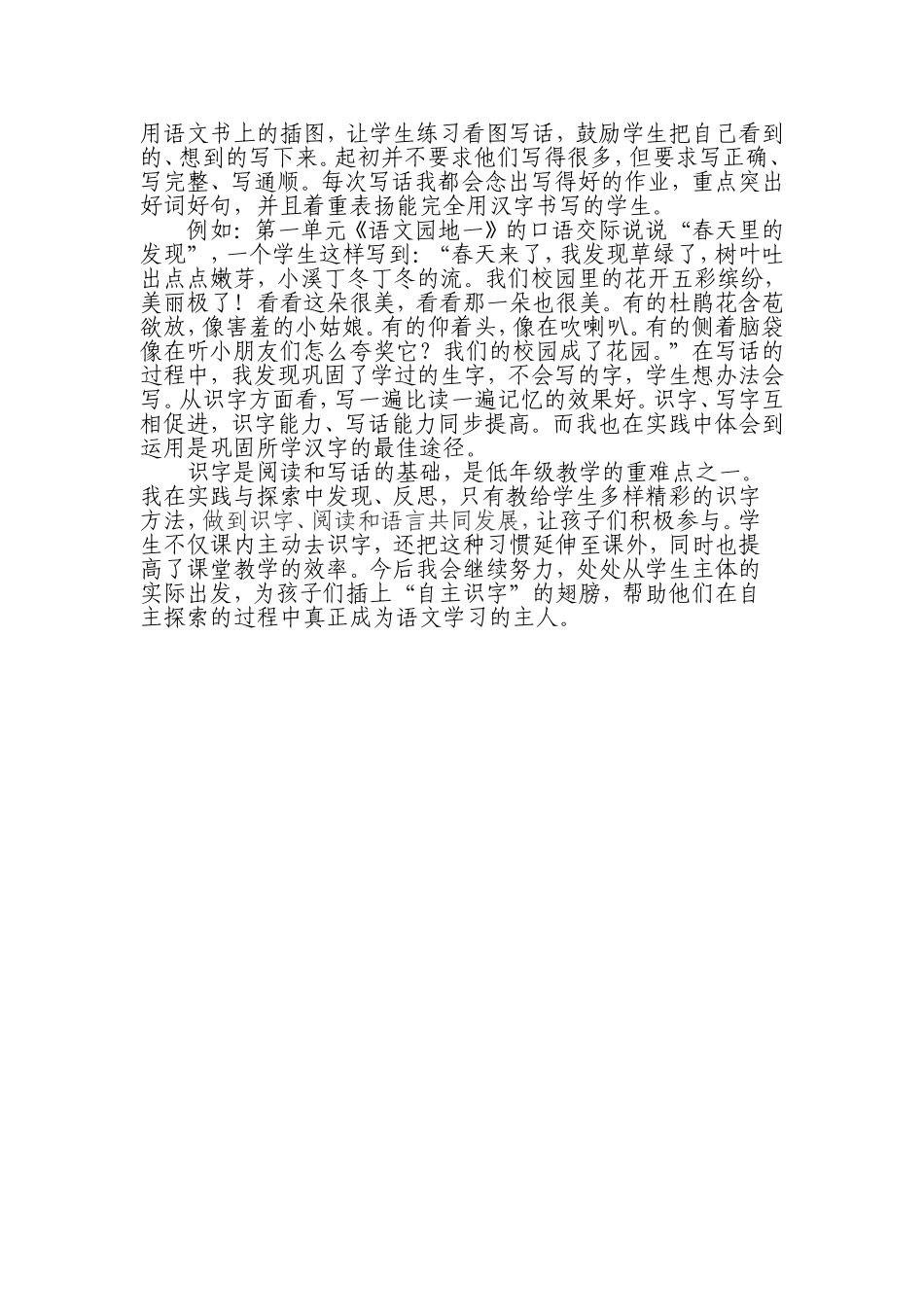 用语文书上的插图，让学生练习看图写话，鼓励学生把自己看到的、想到的写下来。起初并不要求他们写得很多，但要求写正确、写完整、写通顺。每次写话我都会念出写得好的作业，重点突出好词好句，并且着重表扬能完全用汉字书写的学生。

例如：第一单元《语文园地一》的口语交际说说“春天里的发现”，一个学生这样写到：“春天来了，我发现草绿了，树叶吐出点点嫩芽，小溪丁冬丁冬的流。我们校园里的花开五彩缤纷，美丽极了！看看这朵很美，看看那一朵也很美。有的杜鹃花含苞欲放，像害羞的小姑娘。有的仰着头，像在吹喇叭。有的侧着脑袋像在听小朋友们怎么夸奖它？我们的校园成了花园。”在写话的过程中，我发现巩固了学过的生字，不会写的字，学生想办法会写。从识字方面看，写一遍比读一遍记忆的效果好。识字、写字互相促进，识字能力、写话能力同步提高。而我也在实践中体会到运用是巩固所学汉字的最佳途径。

识字是阅读和写话的基础，是低年级教学的重难点之一。我在实践与探索中发现、反思，只有教给学生多样精彩的识字方法，做到识字、阅读和语言共同发展，让孩子们积极参与。学生不仅课内主动去识字，还把这种习惯延伸至课外，同时也提高了课堂教学的效率。今后我会继续努力，处处从学生主体的实际出发，为孩子们插上“自主识字”的翅膀，帮助他们在自主探索的过程中真正成为语文学习的主人。